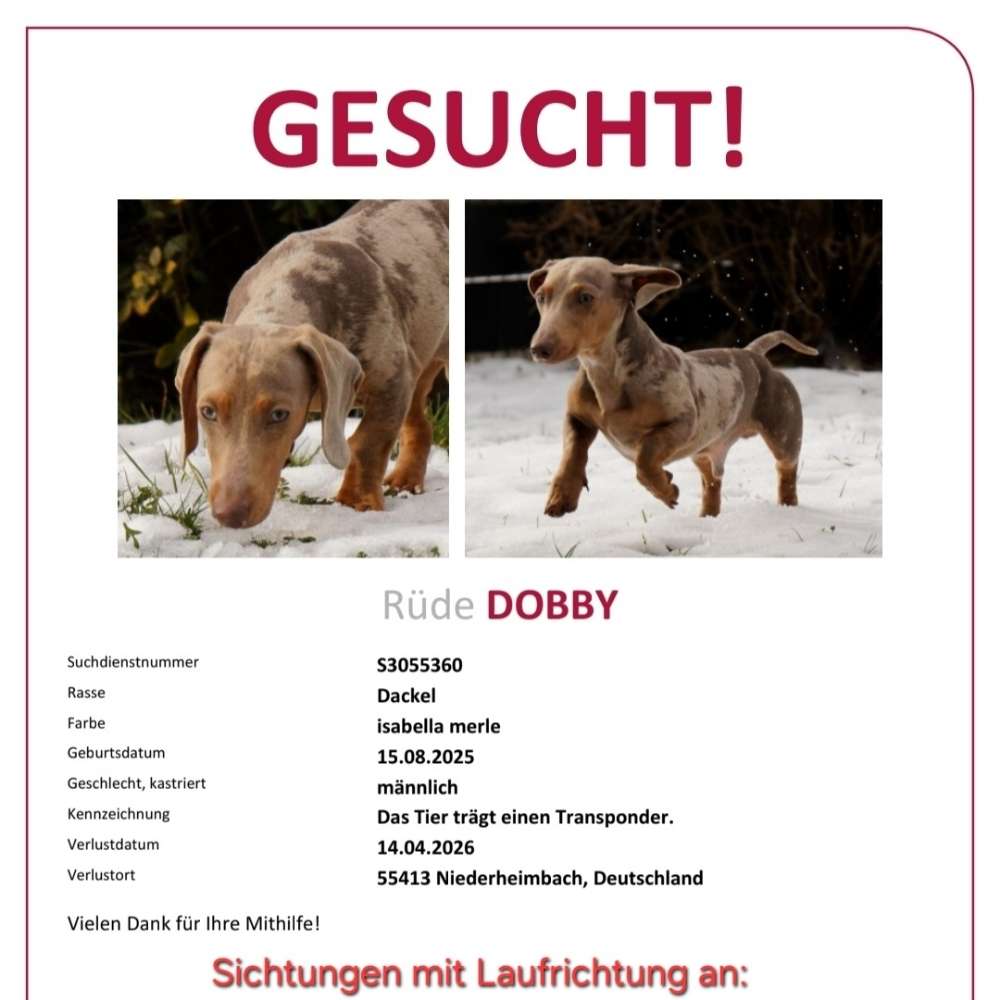 GESUCHT!

Rüde DOBBY

| | |
|---|---|
| Suchdienstnummer | S3055360 |
| Rasse | Dackel |
| Farbe | isabella merle |
| Geburtsdatum | 15.08.2025 |
| Geschlecht, kastriert | männlich |
| Kennzeichnung | Das Tier trägt einen Transponder. |
| Verlustdatum | 14.04.2026 |
| Verlustort | 55413 Niederheimbach, Deutschland |

Vielen Dank für Ihre Mithilfe!

Sichtungen mit Laufrichtung an: